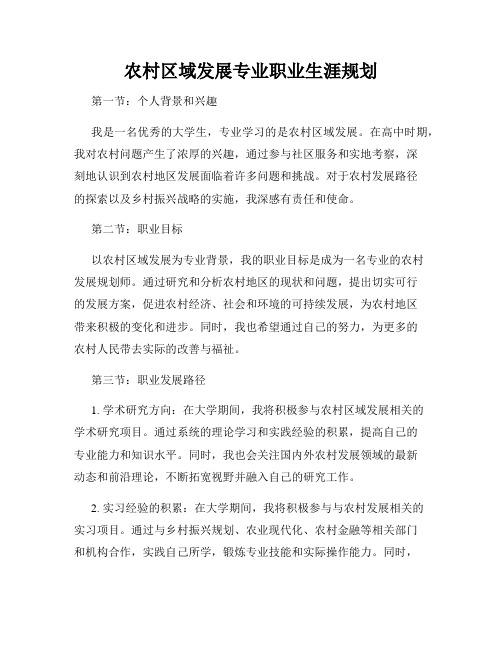 农村区域发展专业职业生涯规划

第一节：个人背景和兴趣

我是一名优秀的大学生，专业学习的是农村区域发展。在高中时期，我对农村问题产生了浓厚的兴趣，通过参与社区服务和实地考察，深刻地认识到农村地区发展面临着许多问题和挑战。对于农村发展路径的探索以及乡村振兴战略的实施，我深感有责任和使命。

第二节：职业目标

以农村区域发展为专业背景，我的职业目标是成为一名专业的农村发展规划师。通过研究和分析农村地区的现状和问题，提出切实可行的发展方案，促进农村经济、社会和环境的可持续发展，为农村地区带来积极的变化和进步。同时，我也希望通过自己的努力，为更多的农村人民带去实际的改善与福祉。

第三节：职业发展路径

1. 学术研究方向：在大学期间，我将积极参与农村区域发展相关的学术研究项目。通过系统的理论学习和实践经验的积累，提高自己的专业能力和知识水平。同时，我也会关注国内外农村发展领域的最新动态和前沿理论，不断拓宽视野并融入自己的研究工作。

2. 实习经验的积累：在大学期间，我将积极参与与农村发展相关的实习项目。通过与乡村振兴规划、农业现代化、农村金融等相关部门和机构合作，实践自己所学，锻炼专业技能和实际操作能力。同时，